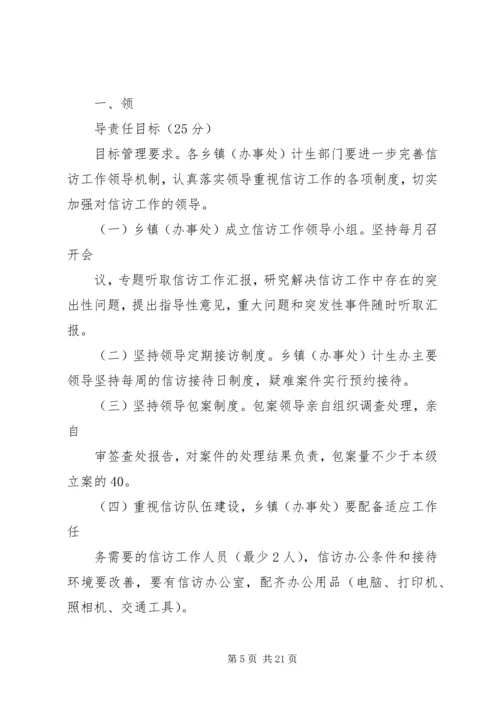 一、领

导责任目标（25分）

目标管理要求。各乡镇（办事处）计生部门要进一步完善信访工作领导机制，认真落实领导重视信访工作的各项制度，切实加强对信访工作的领导。

（一）乡镇（办事处）成立信访工作领导小组。坚持每月召开会

议，专题听取信访工作汇报，研究解决信访工作中存在的突出性问题，提出指导性意见，重大问题和突发性事件随时听取汇报。

（二）坚持领导定期接访制度。乡镇（办事处）计生办主要领导坚持每周的信访接待日制度，疑难案件实行预约接待。

（三）坚持领导包案制度。包案领导亲自组织调查处理，亲自

审签查处报告，对案件的处理结果负责，包案量不少于本级立案的40。

（四）重视信访队伍建设，乡镇（办事处）要配备适应工作任

务需要的信访工作人员（最少2人），信访办公条件和接待环境要改善，要有信访办公室，配齐办公用品（电脑、打印机、照相机、交通工具）。

第5页 共21页